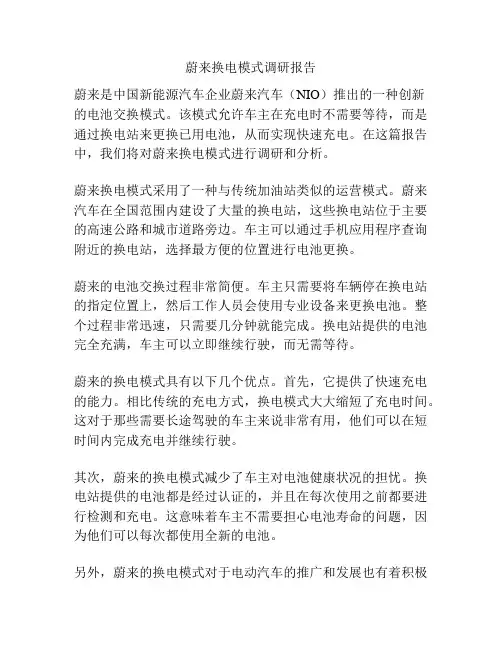 蔚来换电模式调研报告

蔚来是中国新能源汽车企业蔚来汽车（NIO）推出的一种创新的电池交换模式。该模式允许车主在充电时不需要等待，而是通过换电站来更换已用电池，从而实现快速充电。在这篇报告中，我们将对蔚来换电模式进行调研和分析。

蔚来换电模式采用了一种与传统加油站类似的运营模式。蔚来汽车在全国范围内建设了大量的换电站，这些换电站位于主要的高速公路和城市道路旁边。车主可以通过手机应用程序查询附近的换电站，选择最方便的位置进行电池更换。

蔚来的电池交换过程非常简便。车主只需要将车辆停在换电站的指定位置上，然后工作人员会使用专业设备来更换电池。整个过程非常迅速，只需要几分钟就能完成。换电站提供的电池完全充满，车主可以立即继续行驶，而无需等待。

蔚来的换电模式具有以下几个优点。首先，它提供了快速充电的能力。相比传统的充电方式，换电模式大大缩短了充电时间。这对于那些需要长途驾驶的车主来说非常有用，他们可以在短时间内完成充电并继续行驶。

其次，蔚来的换电模式减少了车主对电池健康状况的担忧。换电站提供的电池都是经过认证的，并且在每次使用之前都要进行检测和充电。这意味着车主不需要担心电池寿命的问题，因为他们可以每次都使用全新的电池。

另外，蔚来的换电模式对于电动汽车的推广和发展也有着积极